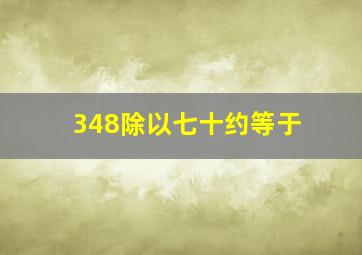 348除以七十约等于